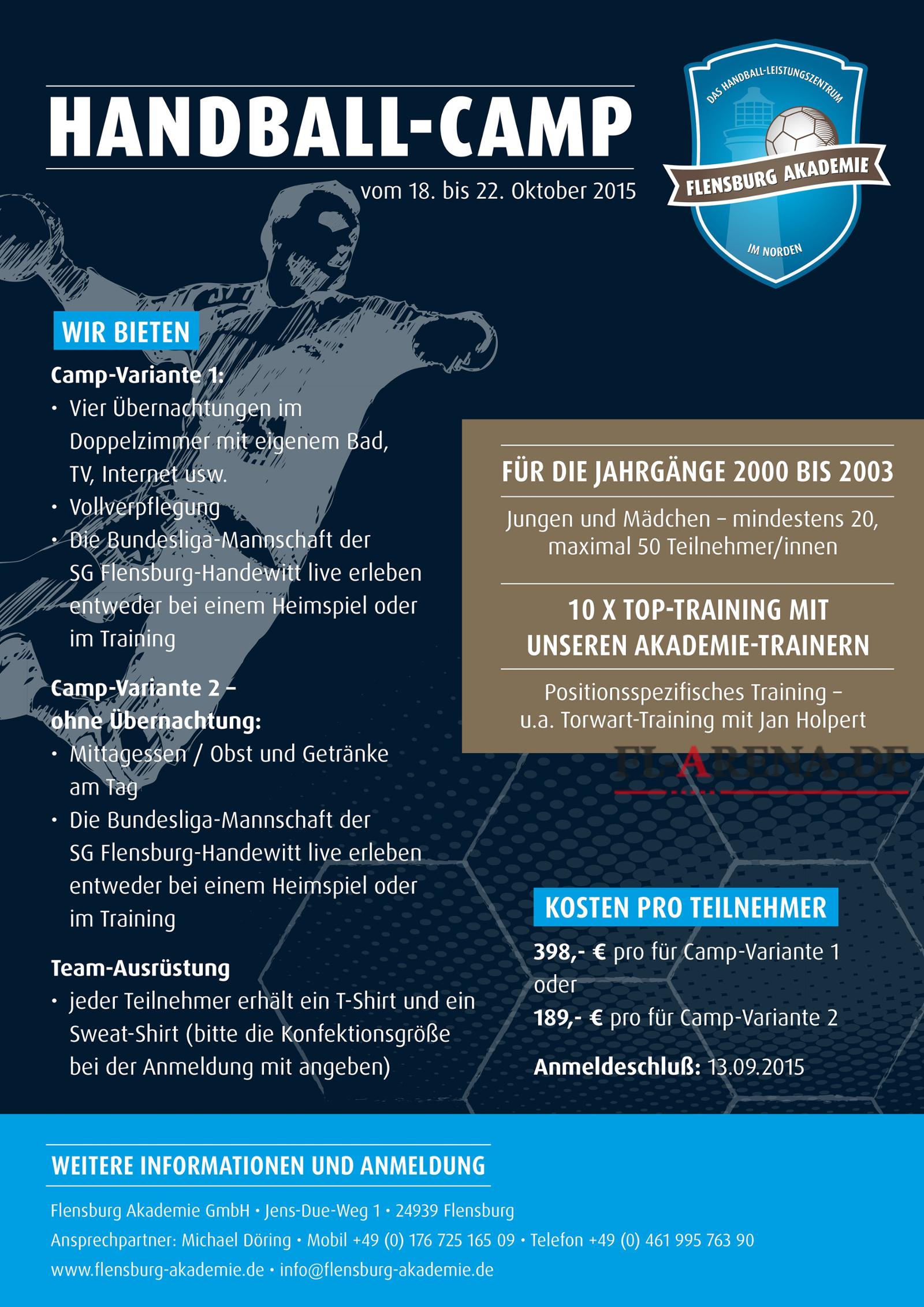 HANDBALL-CAMP

vom 18. bis 22. Oktober 2015

DAS HANDBALL-LEISTUNGSZENTRUM
FLENSBURG AKADEMIE
IM NORDEN

WIR BIETEN

Camp-Variante 1:
• Vier Übernachtungen im Doppelzimmer mit eigenem Bad, TV, Internet usw.
• Vollverpflegung
• Die Bundesliga-Mannschaft der SG Flensburg-Handewitt live erleben entweder bei einem Heimspiel oder im Training

Camp-Variante 2 – ohne Übernachtung:
• Mittagessen / Obst und Getränke am Tag
• Die Bundesliga-Mannschaft der SG Flensburg-Handewitt live erleben entweder bei einem Heimspiel oder im Training

Team-Ausrüstung
• jeder Teilnehmer erhält ein T-Shirt und ein Sweat-Shirt (bitte die Konfektionsgröße bei der Anmeldung mit angeben)

FÜR DIE JAHRGÄNGE 2000 BIS 2003

Jungen und Mädchen – mindestens 20, maximal 50 Teilnehmer/innen

10 X TOP-TRAINING MIT UNSEREN AKADEMIE-TRAINERN

Positionsspezifisches Training – u.a. Torwart-Training mit Jan Holpert

KOSTEN PRO TEILNEHMER

398,- € pro für Camp-Variante 1
oder
189,- € pro für Camp-Variante 2

Anmeldeschluß: 13.09.2015

WEITERE INFORMATIONEN UND ANMELDUNG

Flensburg Akademie GmbH • Jens-Due-Weg 1 • 24939 Flensburg
Ansprechpartner: Michael Döring • Mobil +49 (0) 176 725 165 09 • Telefon +49 (0) 461 995 763 90
www.flensburg-akademie.de • info@flensburg-akademie.de

FL-ARENA.DE